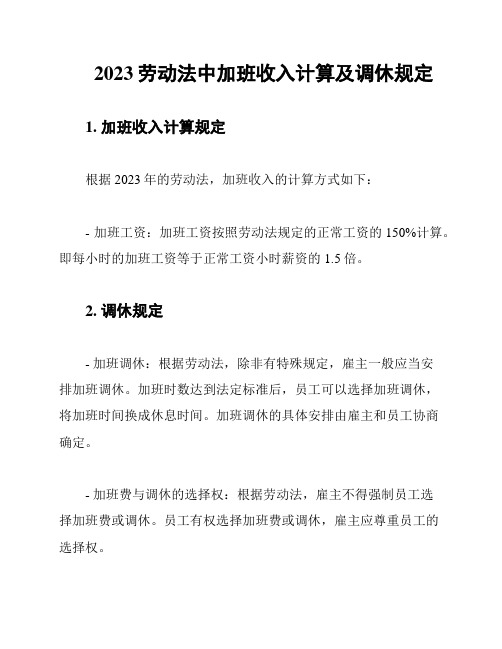 2023 劳动法中加班收入计算及调休规定

1. 加班收入计算规定

根据 2023 年的劳动法，加班收入的计算方式如下：

- 加班工资：加班工资按照劳动法规定的正常工资的 150%计算。即每小时的加班工资等于正常工资小时薪资的 1.5 倍。

2. 调休规定

- 加班调休：根据劳动法，除非有特殊规定，雇主一般应当安排加班调休。加班时数达到法定标准后，员工可以选择加班调休，将加班时间换成休息时间。加班调休的具体安排由雇主和员工协商确定。

- 加班费与调休的选择权：根据劳动法，雇主不得强制员工选择加班费或调休。员工有权选择加班费或调休，雇主应尊重员工的选择权。